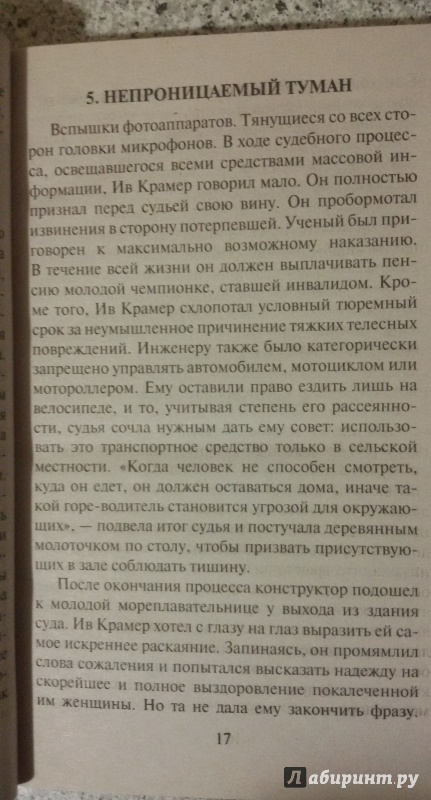 5. НЕПРОНИЦАЕМЫЙ ТУМАН

Вспышки фотоаппаратов. Тянущиеся со всех сторон головки микрофонов. В ходе судебного процесса, освещавшегося всеми средствами массовой информации, Ив Крамер говорил мало. Он полностью признал перед судьей свою вину. Он пробормотал извинения в сторону потерпевшей. Ученый был приговорен к максимально возможному наказанию. В течение всей жизни он должен выплачивать пенсию молодой чемпионке, ставшей инвалидом. Кроме того, Ив Крамер схлопотал условный тюремный срок за неумышленное причинение тяжких телесных повреждений. Инженеру также было категорически запрещено управлять автомобилем, мотоциклом или мотороллером. Ему оставили право ездить лишь на велосипеде, и то, учитывая степень его рассеянности, судья сочла нужным дать ему совет: использовать это транспортное средство только в сельской местности. «Когда человек не способен смотреть, куда он едет, он должен оставаться дома, иначе такой горе-водитель становится угрозой для окружающих», — подвела итог судья и постучала деревянным молоточком по столу, чтобы призвать присутствующих в зале соблюдать тишину.

После окончания процесса конструктор подошел к молодой мореплавательнице у выхода из здания суда. Ив Крамер хотел с глазу на глаз выразить ей самое искреннее раскаяние. Запинаясь, он промямлил слова сожаления и попытался высказать надежду на скорейшее и полное выздоровление покалеченной им женщины. Но та не дала ему закончить фразу.

17

Лабиринт.ру